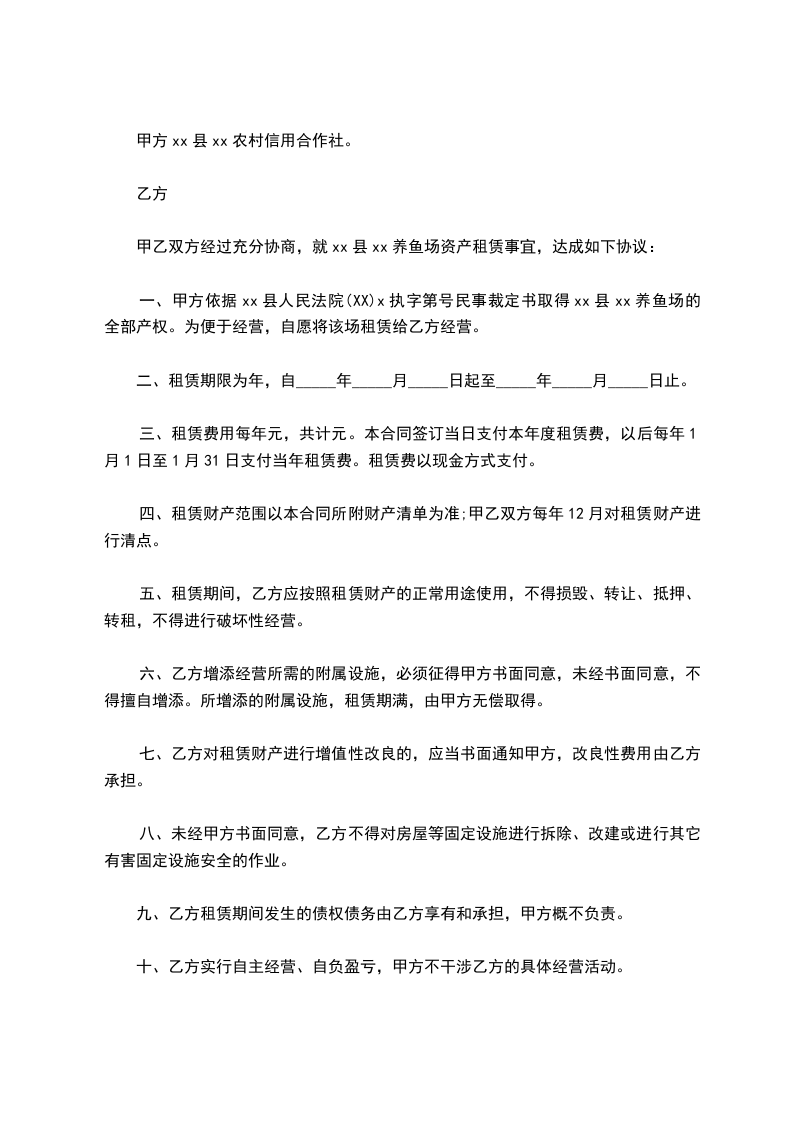 甲方 xx 县 xx 农村信用合作社。

乙方

甲乙双方经过充分协商，就 xx 县 xx 养鱼场资产租赁事宜，达成如下协议：

一、甲方依据 xx 县人民法院(XX)x 执字第号民事裁定书取得 xx 县 xx 养鱼场的全部产权。为便于经营，自愿将该场租赁给乙方经营。

二、租赁期限为年，自_____年_____月_____日起至_____年_____月_____日止。

三、租赁费用每年元，共计元。本合同签订当日支付本年度租赁费，以后每年 1 月 1 日至 1 月 31 日支付当年租赁费。租赁费以现金方式支付。

四、租赁财产范围以本合同所附财产清单为准;甲乙双方每年 12 月对租赁财产进行清点。

五、租赁期间，乙方应按照租赁财产的正常用途使用，不得损毁、转让、抵押、转租，不得进行破坏性经营。

六、乙方增添经营所需的附属设施，必须征得甲方书面同意，未经书面同意，不得擅自增添。所增添的附属设施，租赁期满，由甲方无偿取得。

七、乙方对租赁财产进行增值性改良的，应当书面通知甲方，改良性费用由乙方承担。

八、未经甲方书面同意，乙方不得对房屋等固定设施进行拆除、改建或进行其它有害固定设施安全的作业。

九、乙方租赁期间发生的债权债务由乙方享有和承担，甲方概不负责。

十、乙方实行自主经营、自负盈亏，甲方不干涉乙方的具体经营活动。